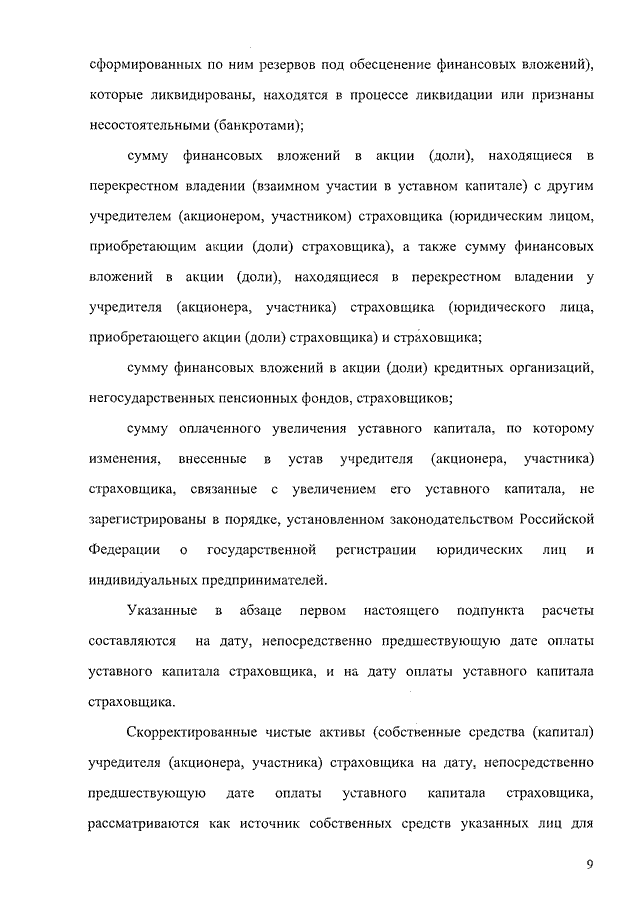 сформированных по ним резервов под обесценение финансовых вложений), которые ликвидированы, находятся в процессе ликвидации или признаны несостоятельными (банкротами);

сумму финансовых вложений в акции (доли), находящиеся в перекрестном владении (взаимном участии в уставном капитале) с другим учредителем (акционером, участником) страховщика (юридическим лицом, приобретающим акции (доли) страховщика), а также сумму финансовых вложений в акции (доли), находящиеся в перекрестном владении у учредителя (акционера, участника) страховщика (юридического лица, приобретающего акции (доли) страховщика) и страховщика;

сумму финансовых вложений в акции (доли) кредитных организаций, негосударственных пенсионных фондов, страховщиков;

сумму оплаченного увеличения уставного капитала, по которому изменения, внесенные в устав учредителя (акционера, участника) страховщика, связанные с увеличением его уставного капитала, не зарегистрированы в порядке, установленном законодательством Российской Федерации о государственной регистрации юридических лиц и индивидуальных предпринимателей.

Указанные в абзаце первом настоящего подпункта расчеты составляются на дату, непосредственно предшествующую дате оплаты уставного капитала страховщика, и на дату оплаты уставного капитала страховщика.

Скорректированные чистые активы (собственные средства (капитал) учредителя (акционера, участника) страховщика на дату, непосредственно предшествующую дате оплаты уставного капитала страховщика, рассматриваются как источник собственных средств указанных лиц для

9